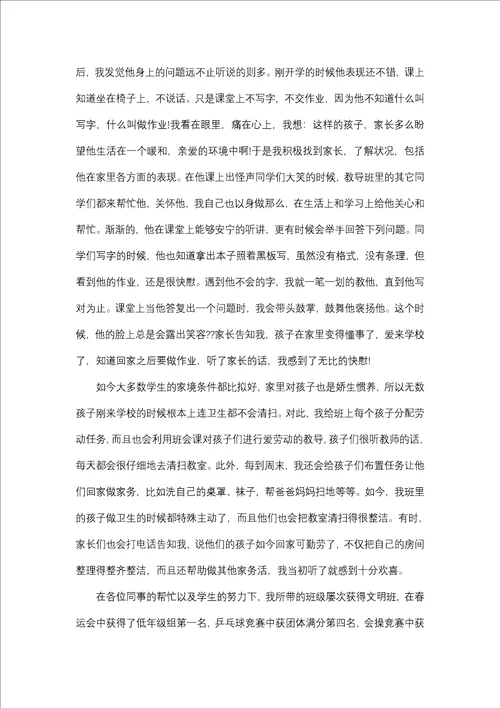 后，我发觉他身上的问题远不止听说的则多。刚开学的时候他表现还不错，课上知道坐在椅子上，不说话。只是课堂上不写字，不交作业，因为他不知道什么叫写字，什么叫做作业!我看在眼里，痛在心上，我想：这样的孩子，家长多么盼望他生活在一个暖和，亲爱的环境中啊!于是我积极找到家长，了解状况，包括他在家里各方面的表现。在他课上出怪声同学们大笑的时候，教导班里的其它同学们都来帮忙他，关怀他，我自己也以身做那么，在生活上和学习上给他关心和帮忙。渐渐的，他在课堂上能够安宁的听讲，更有时候会举手回答下列问题。同学们写字的时候，他也知道拿出本子照着黑板写，虽然没有格式，没有条理，但看到他的作业，还是很快慰。遇到他不会的字，我就一笔一划的教他，直到他写对为止。课堂上当他答复出一个问题时，我会带头鼓掌，鼓舞他褒扬他。这个时候，他的脸上总是会露出笑容??家长告知我，孩子在家里变得懂事了，爱来学校了，知道回家之后要做作业，听了家长的话，我感到了无比的快慰!

如今大多数学生的家境条件都比拟好，家里对孩子也是娇生惯养，所以无数孩子刚来学校的时候根本上连卫生都不会清扫。对此，我给班上每个孩子分配劳动任务，而且也会利用班会课对孩子们进行爱劳动的教导，孩子们很听教师的话，每天都会很仔细地去清扫教室。此外，每到周末，我还会给孩子们布置任务让他们回家做家务，比如洗自己的桌罩、袜子，帮爸爸妈妈扫地等等。如今，我班里的孩子做卫生的时候都特殊主动了，而且他们也会把教室清扫得很整洁。有时，家长们也会打电话告知我，说他们的孩子如今回家可勤劳了，不仅把自己的房间整理得整齐整洁，而且还帮助做其他家务活，我当初听了就感到十分欢喜。

在各位同事的帮忙以及学生的努力下，我所带的班级屡次获得文明班，在春运会中获得了低年级组第一名，乒乓球竞赛中获团体满分第四名，会操竞赛中获